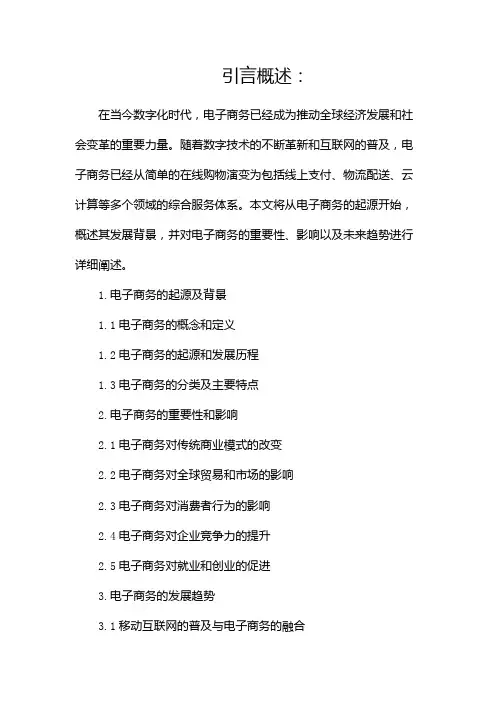 引言概述：

在当今数字化时代，电子商务已经成为推动全球经济发展和社会变革的重要力量。随着数字技术的不断革新和互联网的普及，电子商务已经从简单的在线购物演变为包括线上支付、物流配送、云计算等多个领域的综合服务体系。本文将从电子商务的起源开始，概述其发展背景，并对电子商务的重要性、影响以及未来趋势进行详细阐述。

1. 电子商务的起源及背景

1.1 电子商务的概念和定义

1.2 电子商务的起源和发展历程

1.3 电子商务的分类及主要特点

2. 电子商务的重要性和影响

2.1 电子商务对传统商业模式的改变

2.2 电子商务对全球贸易和市场的影响

2.3 电子商务对消费者行为的影响

2.4 电子商务对企业竞争力的提升

2.5 电子商务对就业和创业的促进

3. 电子商务的发展趋势

3.1 移动互联网的普及与电子商务的融合